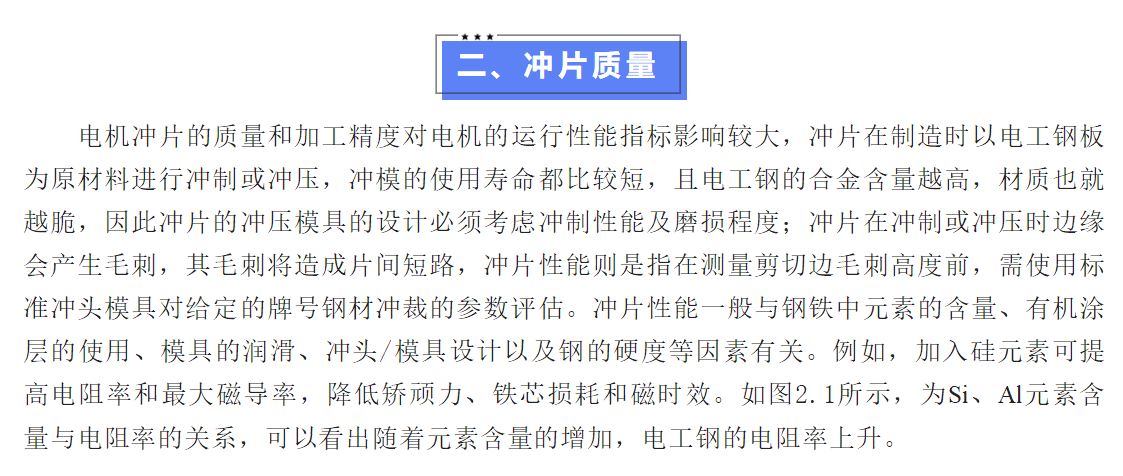 二、冲片质量

电机冲片的质量和加工精度对电机的运行性能指标影响较大，冲片在制造时以电工钢板为原材料进行冲制或冲压，冲模的使用寿命都比较短，且电工钢的合金含量越高，材质也就越脆，因此冲片的冲压模具的设计必须考虑冲制性能及磨损程度；冲片在冲制或冲压时边缘会产生毛刺，其毛刺将造成片间短路，冲片性能则是指在测量剪切边毛刺高度前，需使用标准冲头模具对给定的牌号钢材冲裁的参数评估。冲片性能一般与钢铁中元素的含量、有机涂层的使用、模具的润滑、冲头/模具设计以及钢的硬度等因素有关。例如，加入硅元素可提高电阻率和最大磁导率，降低矫顽力、铁芯损耗和磁时效。如图2.1所示，为Si、Al元素含量与电阻率的关系，可以看出随着元素含量的增加，电工钢的电阻率上升。